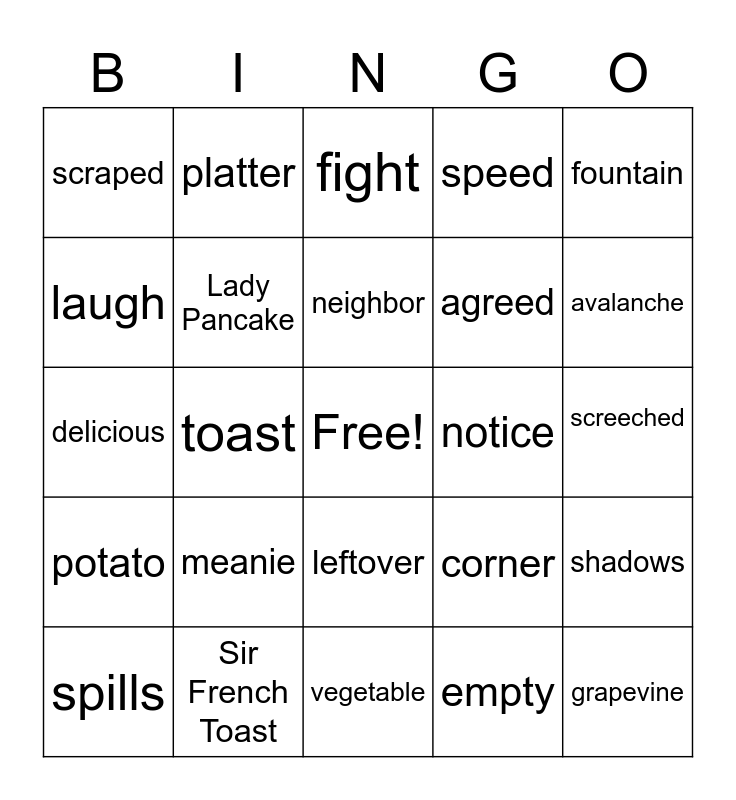 | B | I | N | G | O |
|---|---|---|---|---|
| scraped | platter | fight | speed | fountain |
| laugh | Lady Pancake | neighbor | agreed | avalanche |
| delicious | toast | Free! | notice | screeched |
| potato | meanie | leftover | corner | shadows |
| spills | Sir French Toast | vegetable | empty | grapevine |